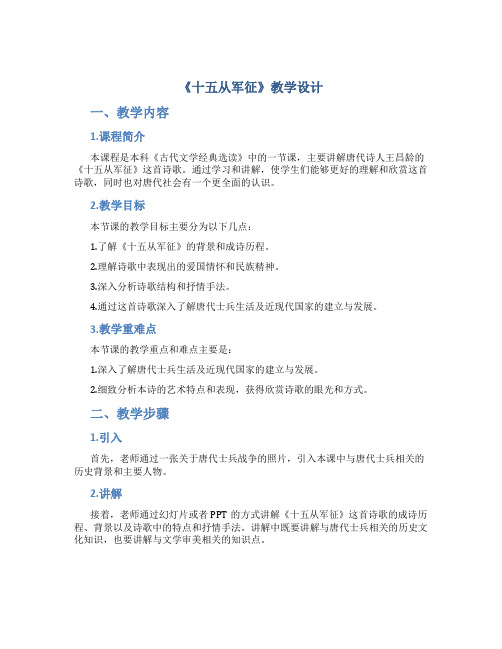 《十五从军征》教学设计

一、教学内容

1.课程简介

本课程是本科《古代文学经典选读》中的一节课，主要讲解唐代诗人王昌龄的《十五从军征》这首诗歌。通过学习和讲解，使学生们能够更好的理解和欣赏这首诗歌，同时也对唐代社会有一个更全面的认识。

2.教学目标

本节课的教学目标主要分为以下几点：

1.了解《十五从军征》的背景和成诗历程。

2.理解诗歌中表现出的爱国情怀和民族精神。

3.深入分析诗歌结构和抒情手法。

4.通过这首诗歌深入了解唐代士兵生活及近现代国家的建立与发展。

3.教学重难点

本节课的教学重点和难点主要是：

1.深入了解唐代士兵生活及近现代国家的建立与发展。

2.细致分析本诗的艺术特点和表现，获得欣赏诗歌的眼光和方式。

二、教学步骤

1.引入

首先，老师通过一张关于唐代士兵战争的照片，引入本课中与唐代士兵相关的历史背景和主要人物。

2.讲解

接着，老师通过幻灯片或者PPT的方式讲解《十五从军征》这首诗歌的成诗历程、背景以及诗歌中的特点和抒情手法。讲解中既要讲解与唐代士兵相关的历史文化知识，也要讲解与文学审美相关的知识点。